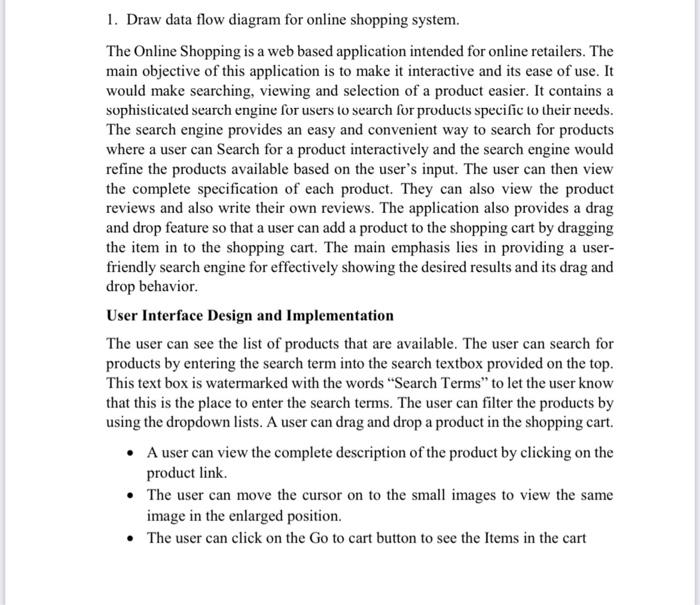 1. Draw data flow diagram for online shopping system.

The Online Shopping is a web based application intended for online retailers. The main objective of this application is to make it interactive and its ease of use. It would make searching, viewing and selection of a product easier. It contains a sophisticated search engine for users to search for products specific to their needs. The search engine provides an easy and convenient way to search for products where a user can Search for a product interactively and the search engine would refine the products available based on the user's input. The user can then view the complete specification of each product. They can also view the product reviews and also write their own reviews. The application also provides a drag and drop feature so that a user can add a product to the shopping cart by dragging the item in to the shopping cart. The main emphasis lies in providing a user-friendly search engine for effectively showing the desired results and its drag and drop behavior.

User Interface Design and Implementation

The user can see the list of products that are available. The user can search for products by entering the search term into the search textbox provided on the top. This text box is watermarked with the words "Search Terms" to let the user know that this is the place to enter the search terms. The user can filter the products by using the dropdown lists. A user can drag and drop a product in the shopping cart.

• A user can view the complete description of the product by clicking on the product link.
• The user can move the cursor on to the small images to view the same image in the enlarged position.
• The user can click on the Go to cart button to see the Items in the cart